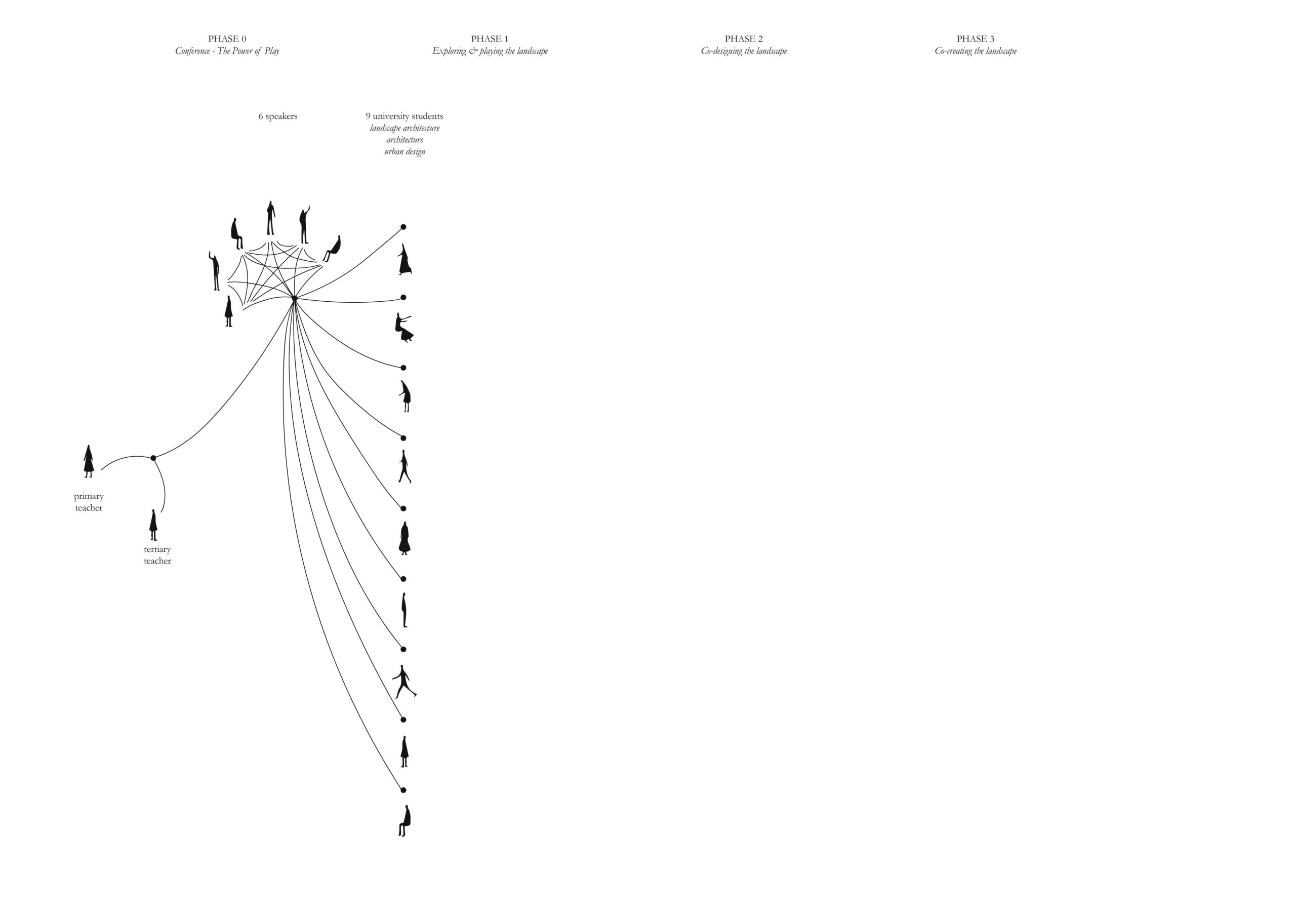 PHASE 0
Conference - The Power of Play

PHASE 1
Exploring & playing the landscape

PHASE 2
Co-designing the landscape

PHASE 3
Co-creating the landscape

6 speakers

9 university students
landscape architecture
architecture
urban design

primary
teacher

tertiary
teacher